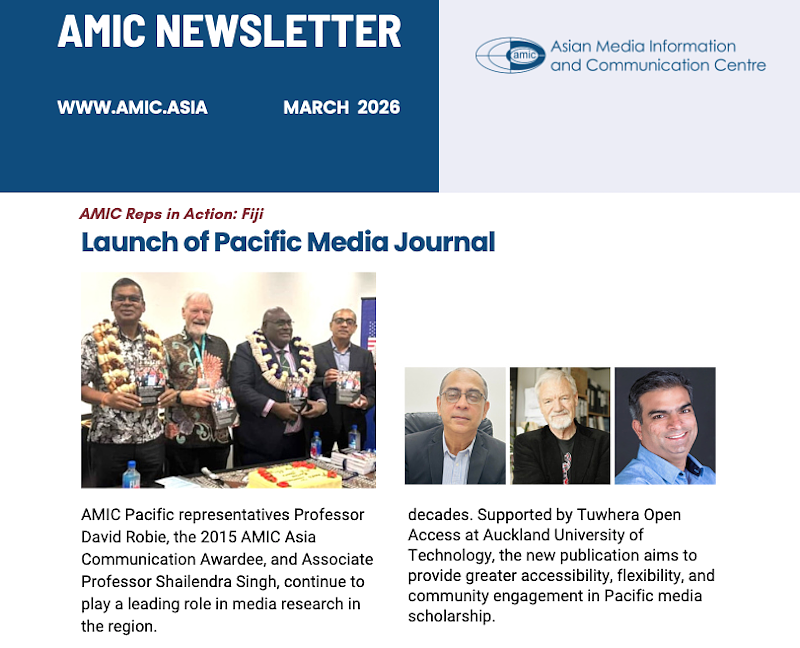 AMIC NEWSLETTER

WWW.AMIC.ASIA MARCH 2026

amic Asian Media Information and Communication Centre

AMIC Reps in Action: Fiji

Launch of Pacific Media Journal

AMIC Pacific representatives Professor David Robie, the 2015 AMIC Asia Communication Awardee, and Associate Professor Shailendra Singh, continue to play a leading role in media research in the region.

decades. Supported by Tuwhera Open Access at Auckland University of Technology, the new publication aims to provide greater accessibility, flexibility, and community engagement in Pacific media scholarship.